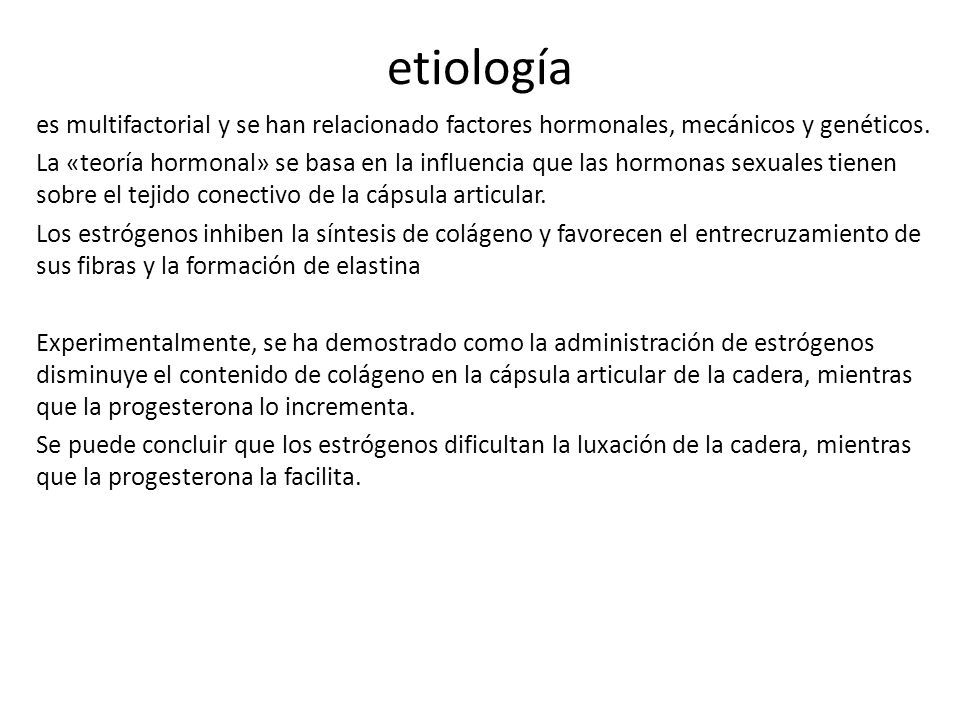 etiología

es multifactorial y se han relacionado factores hormonales, mecánicos y genéticos.

La «teoría hormonal» se basa en la influencia que las hormonas sexuales tienen sobre el tejido conectivo de la cápsula articular.

Los estrógenos inhiben la síntesis de colágeno y favorecen el entrecruzamiento de sus fibras y la formación de elastina

Experimentalmente, se ha demostrado como la administración de estrógenos disminuye el contenido de colágeno en la cápsula articular de la cadera, mientras que la progesterona lo incrementa.

Se puede concluir que los estrógenos dificultan la luxación de la cadera, mientras que la progesterona la facilita.